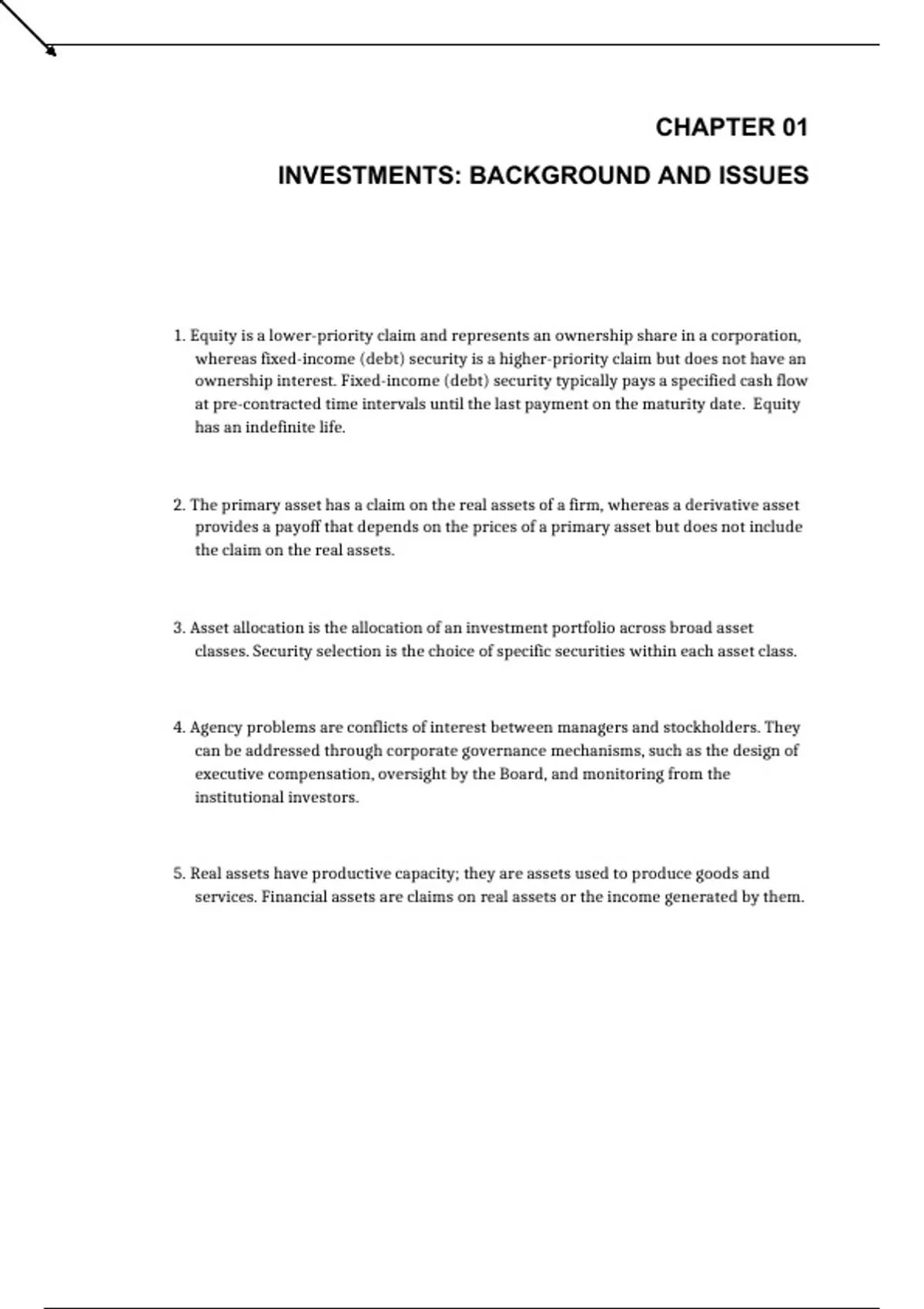 CHAPTER 01

INVESTMENTS: BACKGROUND AND ISSUES

1. Equity is a lower-priority claim and represents an ownership share in a corporation, whereas fixed-income (debt) security is a higher-priority claim but does not have an ownership interest. Fixed-income (debt) security typically pays a specified cash flow at pre-contracted time intervals until the last payment on the maturity date. Equity has an indefinite life.

2. The primary asset has a claim on the real assets of a firm, whereas a derivative asset provides a payoff that depends on the prices of a primary asset but does not include the claim on the real assets.

3. Asset allocation is the allocation of an investment portfolio across broad asset classes. Security selection is the choice of specific securities within each asset class.

4. Agency problems are conflicts of interest between managers and stockholders. They can be addressed through corporate governance mechanisms, such as the design of executive compensation, oversight by the Board, and monitoring from the institutional investors.

5. Real assets have productive capacity; they are assets used to produce goods and services. Financial assets are claims on real assets or the income generated by them.